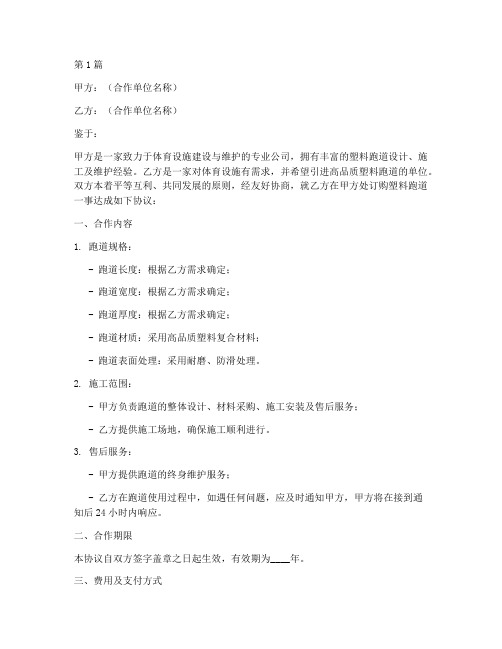 第1篇

甲方：（合作单位名称）

乙方：（合作单位名称）

鉴于：

甲方是一家致力于体育设施建设与维护的专业公司，拥有丰富的塑料跑道设计、施工及维护经验。乙方是一家对体育设施有需求，并希望引进高品质塑料跑道的单位。双方本着平等互利、共同发展的原则，经友好协商，就乙方在甲方处订购塑料跑道一事达成如下协议：

一、合作内容

1. 跑道规格：

- 跑道长度：根据乙方需求确定；

- 跑道宽度：根据乙方需求确定；

- 跑道厚度：根据乙方需求确定；

- 跑道材质：采用高品质塑料复合材料；

- 跑道表面处理：采用耐磨、防滑处理。

2. 施工范围：

- 甲方负责跑道的整体设计、材料采购、施工安装及售后服务；

- 乙方提供施工场地，确保施工顺利进行。

3. 售后服务：

- 甲方提供跑道的终身维护服务；

- 乙方在跑道使用过程中，如遇任何问题，应及时通知甲方，甲方将在接到通知后24小时内响应。

二、合作期限

本协议自双方签字盖章之日起生效，有效期为____年。

三、费用及支付方式